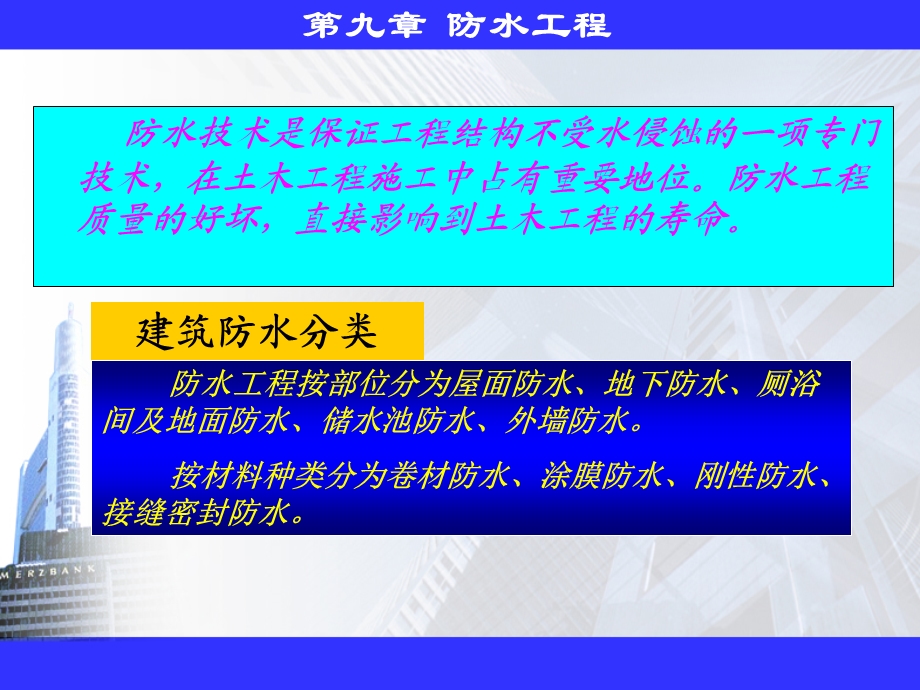 第九章 防水工程

防水技术是保证工程结构不受水侵蚀的一项专门技术，在土木工程施工中占有重要地位。防水工程质量的好坏，直接影响到土木工程的寿命。

建筑防水分类

防水工程按部位分为屋面防水、地下防水、厕浴间及地面防水、储水池防水、外墙防水。

按材料种类分为卷材防水、涂膜防水、刚性防水、接缝密封防水。

MERZBANK